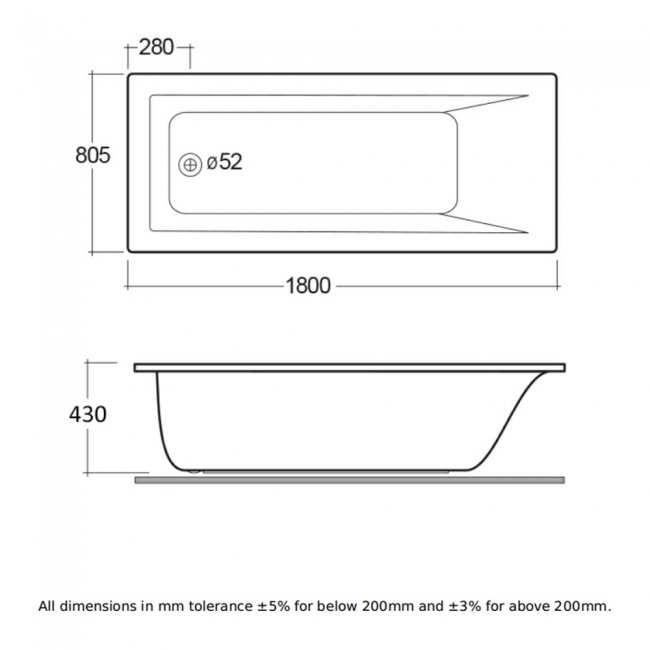 280

805

ø52

1800

430

All dimensions in mm tolerance ±5% for below 200mm and ±3% for above 200mm.